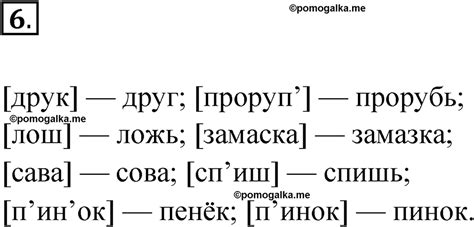 6.

©pomogalka.me

[друк] — друг; [проруп’] — прорубь;
©pomogalka.me
[лош] — ложь; [замаска] — замазка;
[сава] — сова; [сп’иш] — спишь;
©pomogalka.me
[п’ин’ок] — пенёк; [п’инок] — пинок.